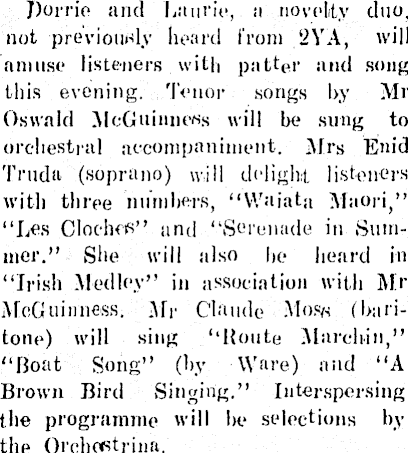 Dorrie and Laurie, a novelty duo, not previously heard from 2YA, will amuse listeners with patter and song this evening. Tenor songs by Mr Oswald McGuinness will be sung to orchestral accompaniment. Mrs Enid Truda (soprano) will delight listeners with three numbers, "Waiata Maori," "Les Cloches" and "Serenade in Summer." She will also be heard in "Irish Medley" in association with Mr McGuinness. Mr Claude Moss (baritone) will sing "Route Marchin," "Boat Song" (by Ware) and "A Brown Bird Singing." Interspersing the programme will be selections by the Orchestrina.